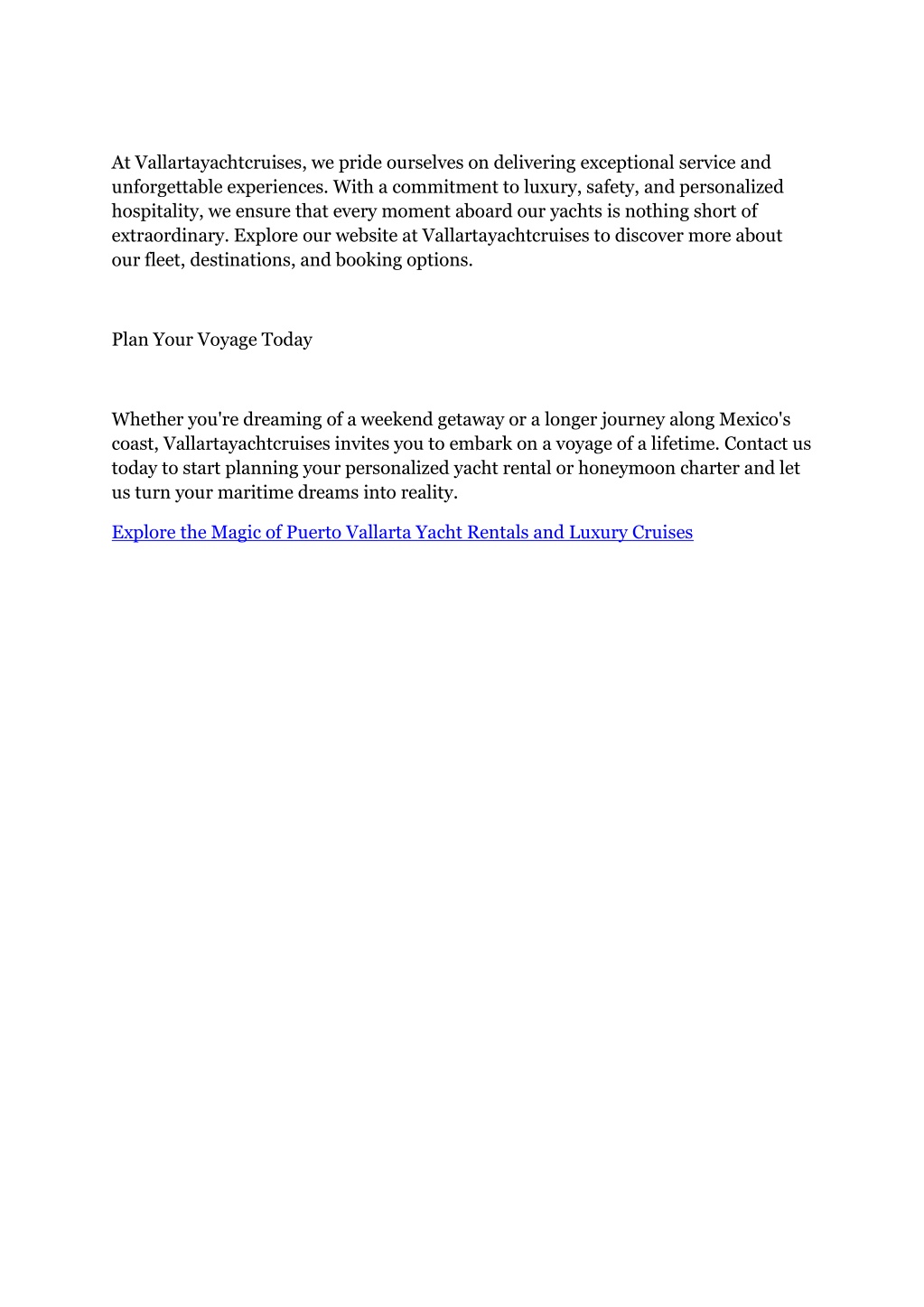 At Vallartayachtcruises, we pride ourselves on delivering exceptional service and unforgettable experiences. With a commitment to luxury, safety, and personalized hospitality, we ensure that every moment aboard our yachts is nothing short of extraordinary. Explore our website at Vallartayachtcruises to discover more about our fleet, destinations, and booking options.

Plan Your Voyage Today

Whether you're dreaming of a weekend getaway or a longer journey along Mexico's coast, Vallartayachtcruises invites you to embark on a voyage of a lifetime. Contact us today to start planning your personalized yacht rental or honeymoon charter and let us turn your maritime dreams into reality.

Explore the Magic of Puerto Vallarta Yacht Rentals and Luxury Cruises